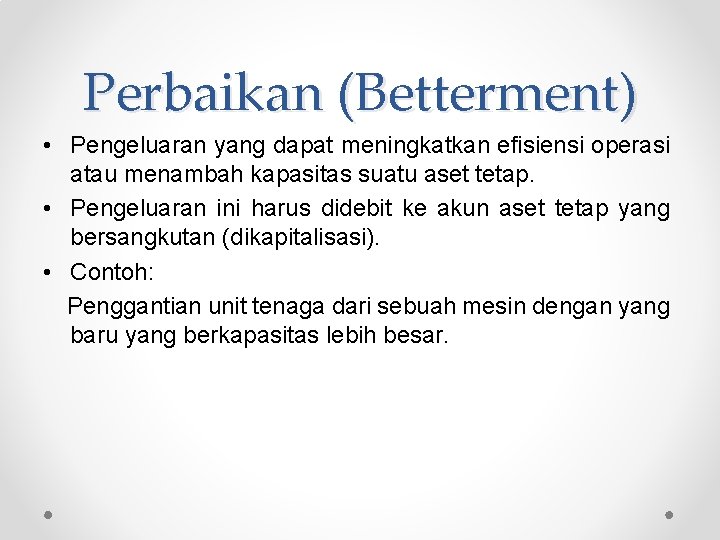 Perbaikan (Betterment)

• Pengeluaran yang dapat meningkatkan efisiensi operasi atau menambah kapasitas suatu aset tetap.

• Pengeluaran ini harus didebit ke akun aset tetap yang bersangkutan (dikapitalisasi).

• Contoh:

Penggantian unit tenaga dari sebuah mesin dengan yang baru yang berkapasitas lebih besar.